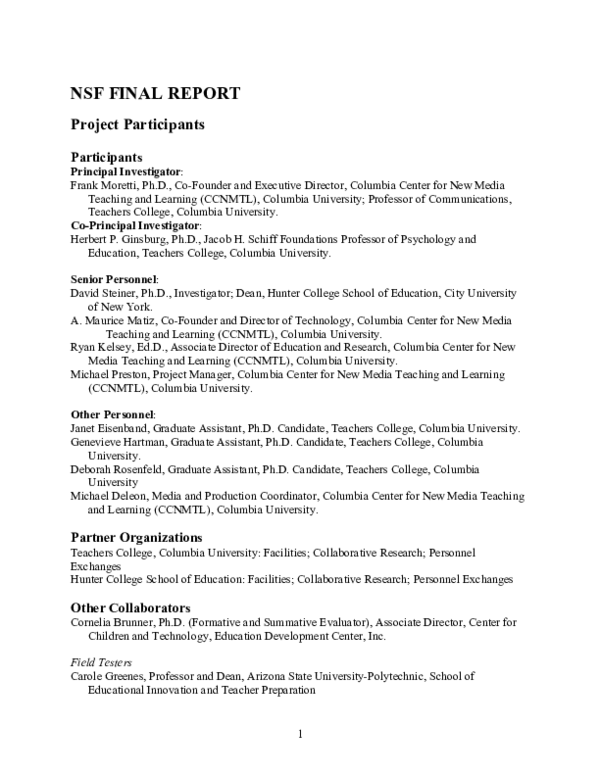 NSF FINAL REPORT

Project Participants

Participants

Principal Investigator:

Frank Moretti, Ph.D., Co-Founder and Executive Director, Columbia Center for New Media Teaching and Learning (CCNMTL), Columbia University; Professor of Communications, Teachers College, Columbia University.

Co-Principal Investigator:

Herbert P. Ginsburg, Ph.D., Jacob H. Schiff Foundations Professor of Psychology and Education, Teachers College, Columbia University.

Senior Personnel:

David Steiner, Ph.D., Investigator; Dean, Hunter College School of Education, City University of New York.

A. Maurice Matiz, Co-Founder and Director of Technology, Columbia Center for New Media Teaching and Learning (CCNMTL), Columbia University.

Ryan Kelsey, Ed.D., Associate Director of Education and Research, Columbia Center for New Media Teaching and Learning (CCNMTL), Columbia University.

Michael Preston, Project Manager, Columbia Center for New Media Teaching and Learning (CCNMTL), Columbia University.

Other Personnel:

Janet Eisenband, Graduate Assistant, Ph.D. Candidate, Teachers College, Columbia University.

Genevieve Hartman, Graduate Assistant, Ph.D. Candidate, Teachers College, Columbia University.

Deborah Rosenfeld, Graduate Assistant, Ph.D. Candidate, Teachers College, Columbia University

Michael Deleon, Media and Production Coordinator, Columbia Center for New Media Teaching and Learning (CCNMTL), Columbia University.

Partner Organizations

Teachers College, Columbia University: Facilities; Collaborative Research; Personnel Exchanges

Hunter College School of Education: Facilities; Collaborative Research; Personnel Exchanges

Other Collaborators

Cornelia Brunner, Ph.D. (Formative and Summative Evaluator), Associate Director, Center for Children and Technology, Education Development Center, Inc.

Field Testers

Carole Greenes, Professor and Dean, Arizona State University-Polytechnic, School of Educational Innovation and Teacher Preparation

1